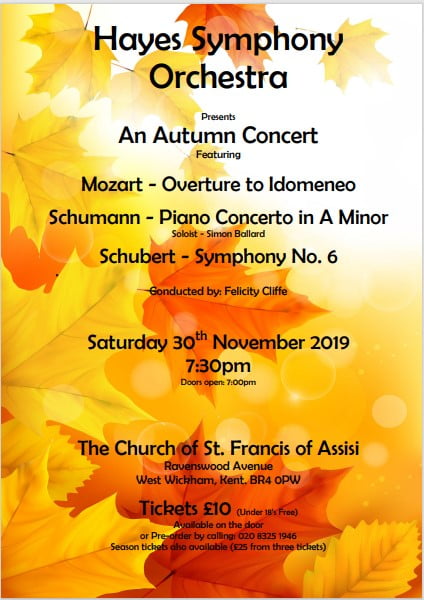 Hayes Symphony Orchestra

Presents

An Autumn Concert

Featuring

Mozart - Overture to Idomeneo

Schumann - Piano Concerto in A Minor

Soloist - Simon Ballard

Schubert - Symphony No. 6

Conducted by: Felicity Cliffe

Saturday 30$^{th}$ November 2019

7:30pm

Doors open: 7:00pm

The Church of St. Francis of Assisi

Ravenswood Avenue

West Wickham, Kent. BR4 0PW

Tickets £10 (Under 18's Free)

Available on the door

or Pre-order by calling: 020 8325 1946

Season tickets also available (£25 from three tickets)